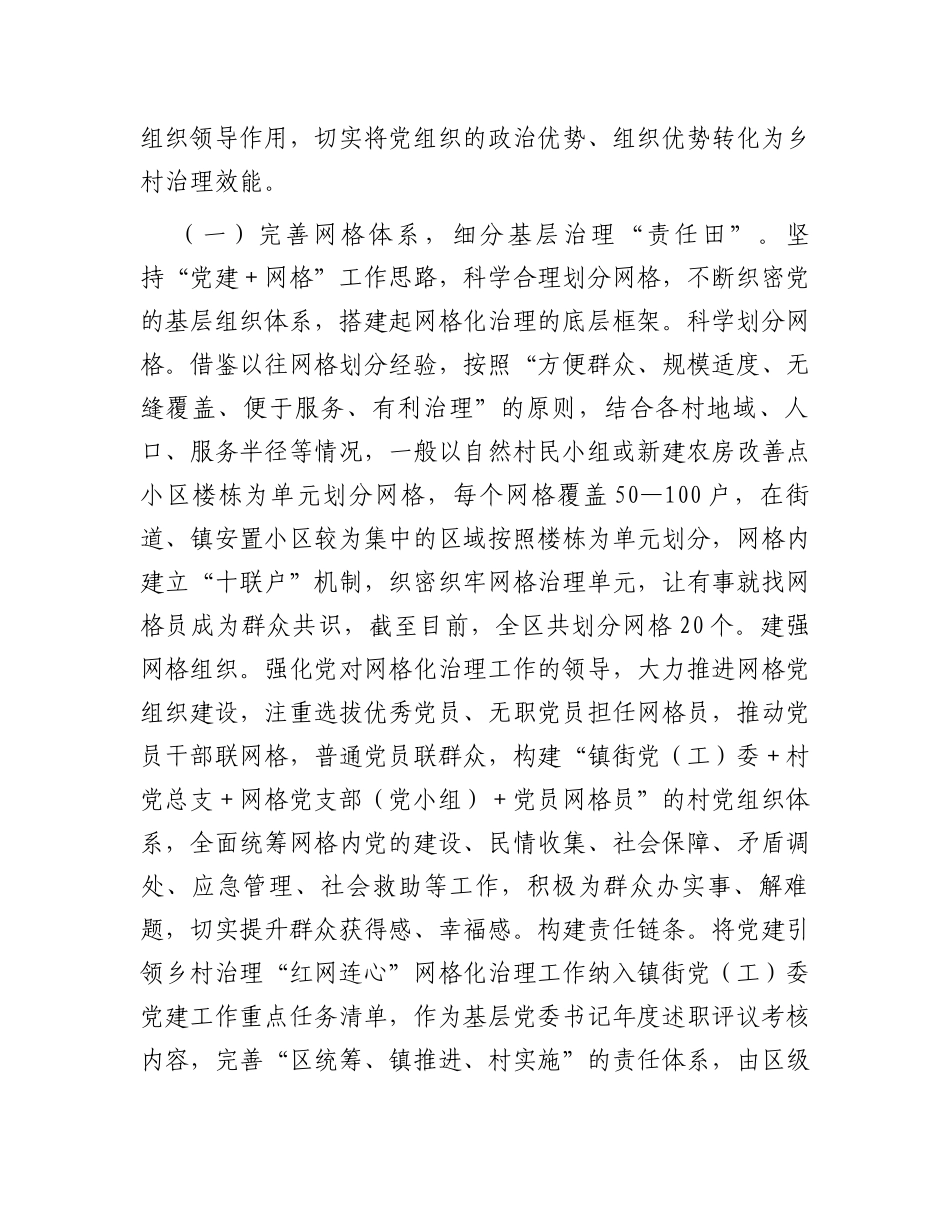 组织领导作用，切实将党组织的政治优势、组织优势转化为乡村治理效能。

（一）完善网格体系，细分基层治理“责任田”。坚持“党建+网格”工作思路，科学合理划分网格，不断织密党的基层组织体系，搭建起网格化治理的底层框架。科学划分网格。借鉴以往网格划分经验，按照“方便群众、规模适度、无缝覆盖、便于服务、有利治理”的原则，结合各村地域、人口、服务半径等情况，一般以自然村民小组或新建农房改善点小区楼栋为单元划分网格，每个网格覆盖50—100户，在街道、镇安置小区较为集中的区域按照楼栋为单元划分，网格内建立“十联户”机制，织密织牢网格治理单元，让有事就找网格员成为群众共识，截至目前，全区共划分网格20个。建强网格组织。强化党对网格化治理工作的领导，大力推进网格党组织建设，注重选拔优秀党员、无职党员担任网格员，推动党员干部联网格，普通党员联群众，构建“镇街党（工）委+村党总支+网格党支部（党小组）+党员网格员”的村党组织体系，全面统筹网格内党的建设、民情收集、社会保障、矛盾调处、应急管理、社会救助等工作，积极为群众办实事、解难题，切实提升群众获得感、幸福感。构建责任链条。将党建引领乡村治理“红网连心”网格化治理工作纳入镇街党（工）委党建工作重点任务清单，作为基层党委书记年度述职评议考核内容，完善“区统筹、镇推进、村实施”的责任体系，由区级